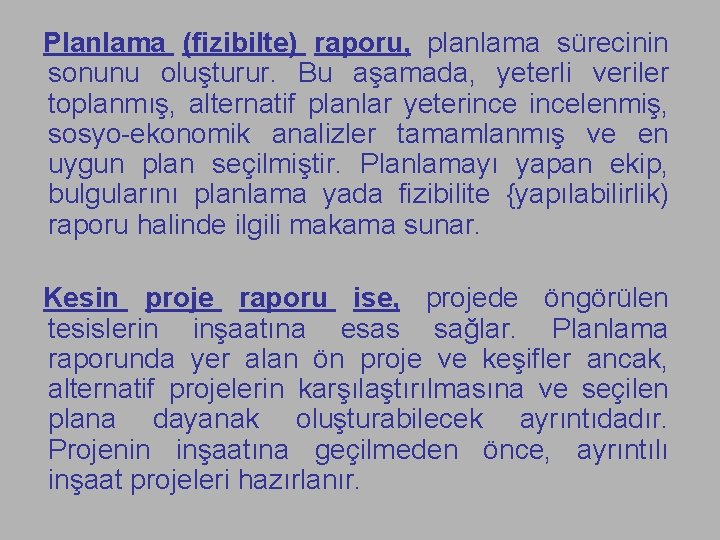 Planlama (fizibilte) raporu, planlama sürecinin sonunu oluşturur. Bu aşamada, yeterli veriler toplanmış, alternatif planlar yeterince incelenmiş, sosyo-ekonomik analizler tamamlanmış ve en uygun plan seçilmiştir. Planlamayı yapan ekip, bulgularını planlama yada fizibilite {yapılabilirlik) raporu halinde ilgili makama sunar.

Kesin proje raporu ise, projede öngörülen tesislerin inşaatına esas sağlar. Planlama raporunda yer alan ön proje ve keşifler ancak, alternatif projelerin karşılaştırılmasına ve seçilen plana dayanak oluşturabilecek ayrıntıdadır. Projenin inşaatına geçilmeden önce, ayrıntılı inşaat projeleri hazırlanır.